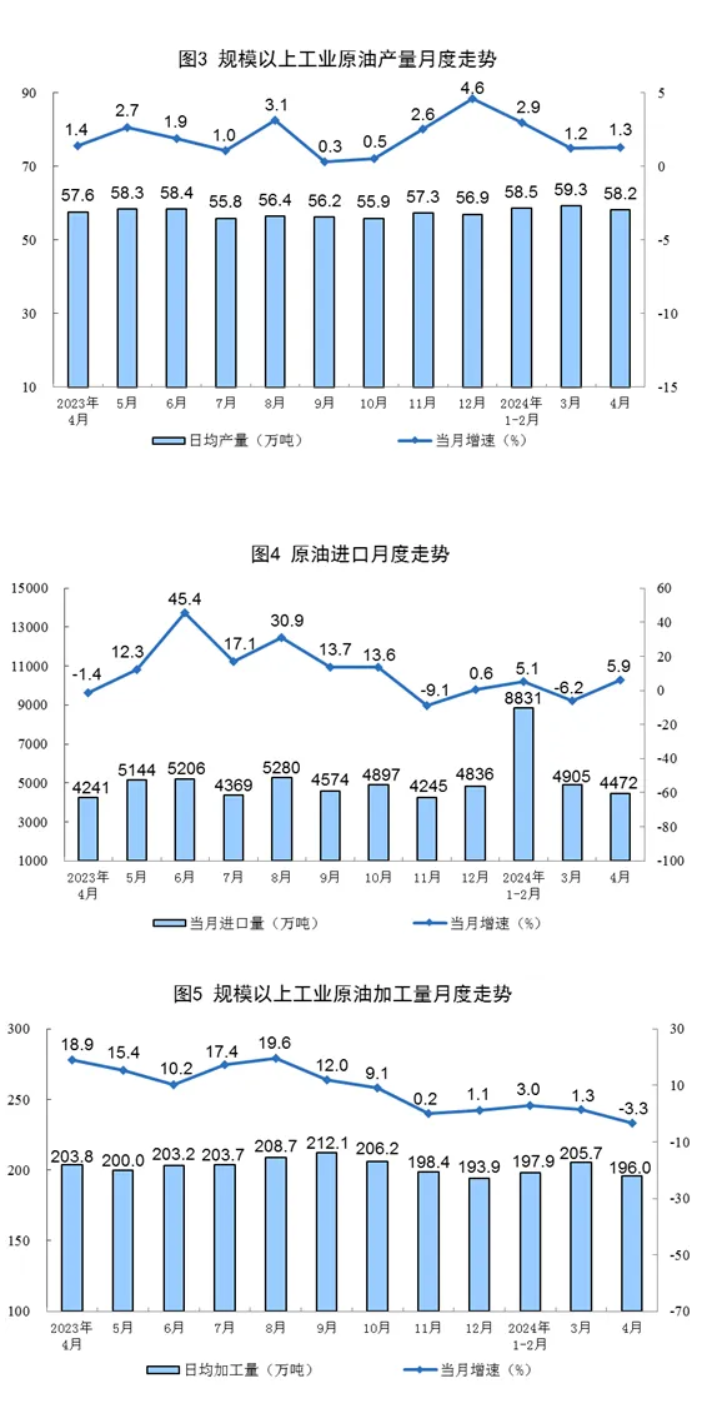 图3 规模以上工业原油产量月度走势

90
70
50
30
10

5
0
-5
-10
-15

1.4 2.7 1.9 1.0 3.1 0.3 0.5 2.6 4.6 2.9 1.2 1.3

57.6 58.3 58.4 55.8 56.4 56.2 55.9 57.3 56.9 58.5 59.3 58.2

2023年4月 5月 6月 7月 8月 9月 10月 11月 12月 2024年1-2月 3月 4月

日均产量（万吨） 当月增速（%）

图4 原油进口月度走势

15000
13000
11000
9000
7000
5000
3000
1000

60
40
20
0
-20
-40
-60
-80
-100

-1.4 12.3 45.4 17.1 30.9 13.7 13.6 -9.1 0.6 5.1 -6.2 5.9

4241 5144 5206 4369 5280 4574 4897 4245 4836 8831 4905 4472

2023年4月 5月 6月 7月 8月 9月 10月 11月 12月 2024年1-2月 3月 4月

当月进口量（万吨） 当月增速（%）

图5 规模以上工业原油加工量月度走势

300
250
200
150
100

30
10
-10
-30
-50
-70

18.9 15.4 10.2 17.4 19.6 12.0 9.1 0.2 1.1 3.0 1.3 -3.3

203.8 200.0 203.2 203.7 208.7 212.1 206.2 198.4 193.9 197.9 205.7 196.0

2023年4月 5月 6月 7月 8月 9月 10月 11月 12月 2024年1-2月 3月 4月

日均加工量（万吨） 当月增速（%）